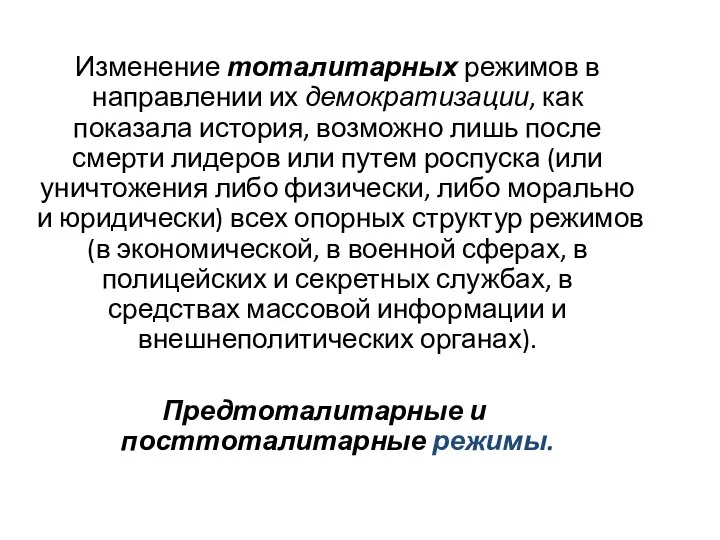 Изменение тоталитарных режимов в направлении их демократизации, как показала история, возможно лишь после смерти лидеров или путем роспуска (или уничтожения либо физически, либо морально и юридически) всех опорных структур режимов (в экономической, в военной сферах, в полицейских и секретных службах, в средствах массовой информации и внешнеполитических органах).

Предтоталитарные и посттоталитарные режимы.